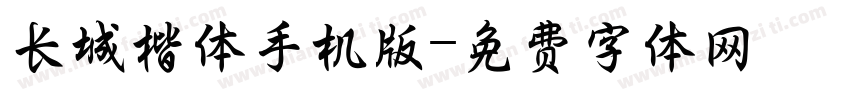 长城楷体手机版-免费字体网